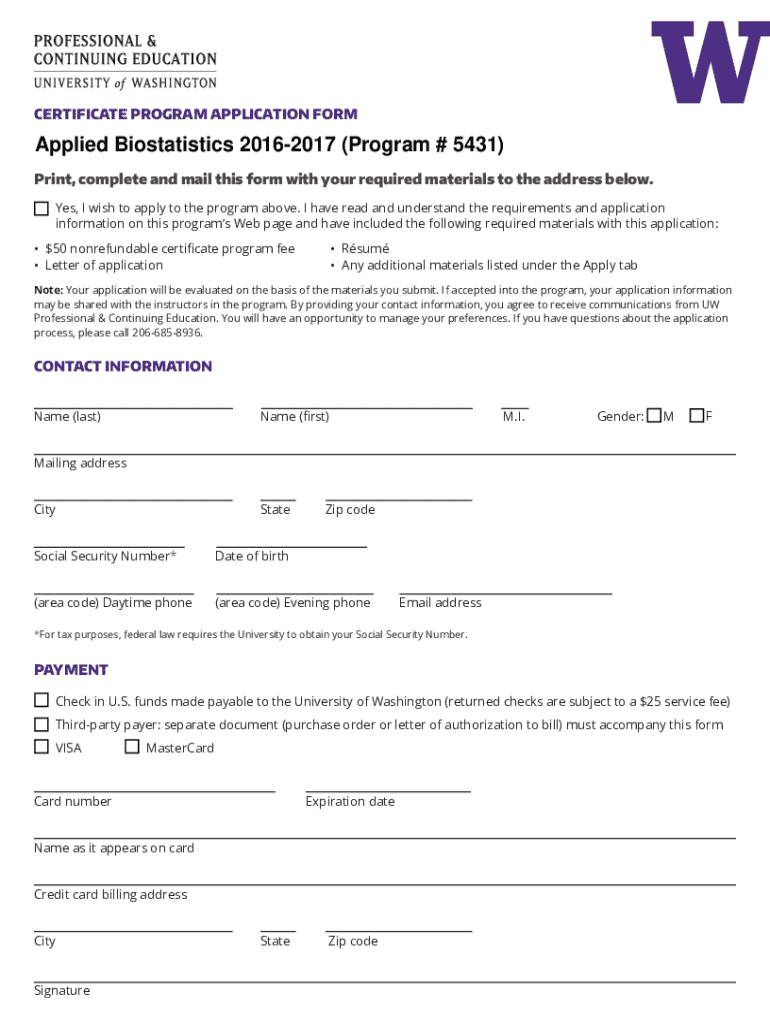 PROFESSIONAL &
CONTINUING EDUCATION
UNIVERSITY of WASHINGTON

W

CERTIFICATE PROGRAM APPLICATION FORM

Applied Biostatistics 2016-2017 (Program # 5431)

Print, complete and mail this form with your required materials to the address below.

Yes, I wish to apply to the program above. I have read and understand the requirements and application information on this program's Web page and have included the following required materials with this application:

• $50 nonrefundable certificate program fee
• Letter of application

• Résumé
• Any additional materials listed under the Apply tab

Note: Your application will be evaluated on the basis of the materials you submit. If accepted into the program, your application information may be shared with the instructors in the program. By providing your contact information, you agree to receive communications from UW Professional & Continuing Education. You will have an opportunity to manage your preferences. If you have questions about the application process, please call 206-685-8936.

CONTACT INFORMATION

Name (last) Name (first) M.I. Gender: M F

Mailing address

City State Zip code

Social Security Number* Date of birth

(area code) Daytime phone (area code) Evening phone Email address

*For tax purposes, federal law requires the University to obtain your Social Security Number.

PAYMENT

Check in U.S. funds made payable to the University of Washington (returned checks are subject to a $25 service fee)

Third-party payer: separate document (purchase order or letter of authorization to bill) must accompany this form

VISA MasterCard

Card number Expiration date

Name as it appears on card

Credit card billing address

City State Zip code

Signature